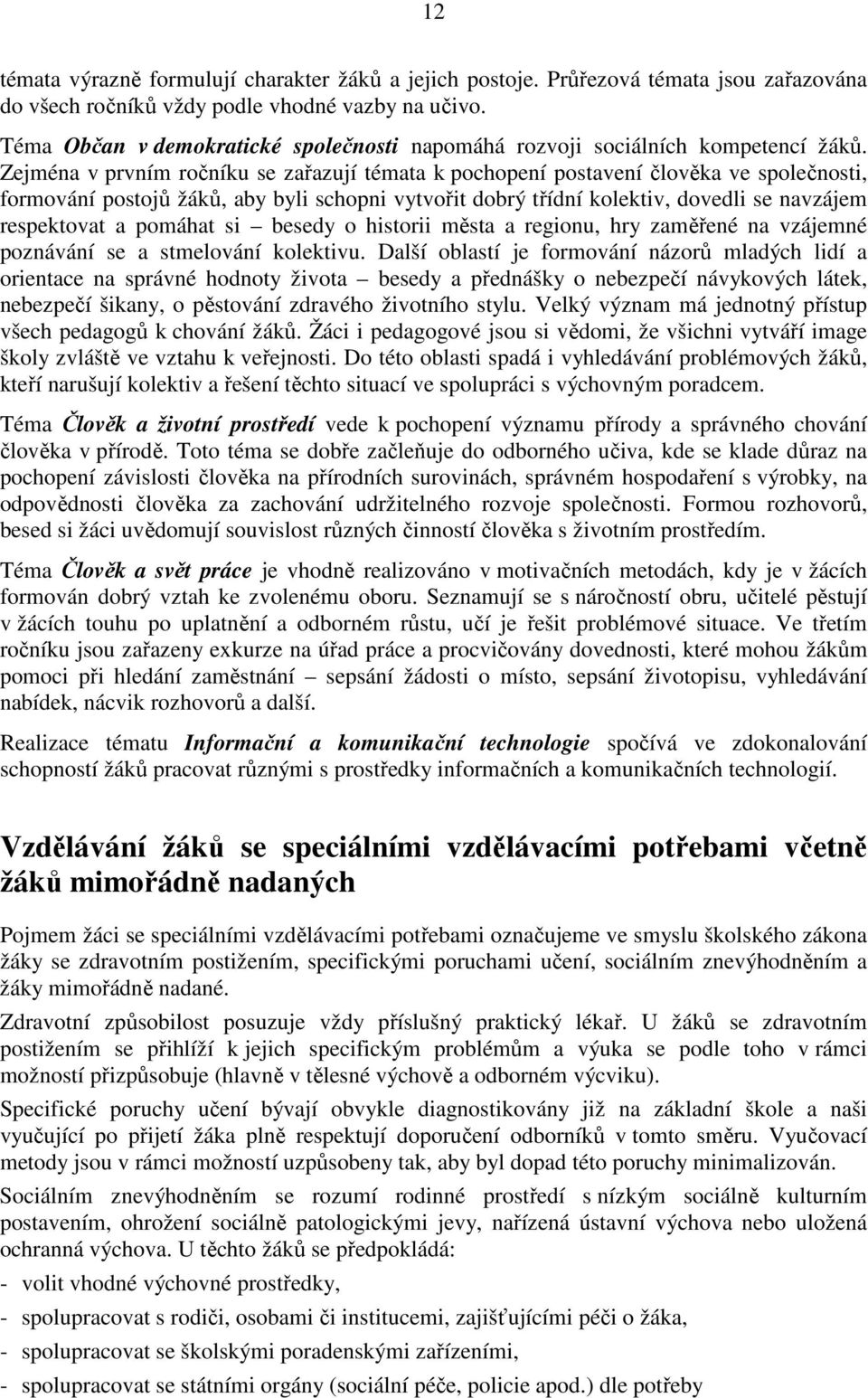 12

témata výrazně formulují charakter žáků a jejich postoje. Průřezová témata jsou zařazována do všech ročníků vždy podle vhodné vazby na učivo.

Téma Občan v demokratické společnosti napomáhá rozvoji sociálních kompetencí žáků. Zejména v prvním ročníku se zařazují témata k pochopení postavení člověka ve společnosti, formování postojů žáků, aby byli schopni vytvořit dobrý třídní kolektiv, dovedli se navzájem respektovat a pomáhat si – besedy o historii města a regionu, hry zaměřené na vzájemné poznávání se a stmelování kolektivu. Další oblastí je formování názorů mladých lidí a orientace na správné hodnoty života – besedy a přednášky o nebezpečí návykových látek, nebezpečí šikany, o pěstování zdravého životního stylu. Velký význam má jednotný přístup všech pedagogů k chování žáků. Žáci i pedagogové jsou si vědomi, že všichni vytváří image školy zvláště ve vztahu k veřejnosti. Do této oblasti spadá i vyhledávání problémových žáků, kteří narušují kolektiv a řešení těchto situací ve spolupráci s výchovným poradcem.

Téma Člověk a životní prostředí vede k pochopení významu přírody a správného chování člověka v přírodě. Toto téma se dobře začleňuje do odborného učiva, kde se klade důraz na pochopení závislosti člověka na přírodních surovinách, správném hospodaření s výrobky, na odpovědnosti člověka za zachování udržitelného rozvoje společnosti. Formou rozhovorů, besed si žáci uvědomují souvislost různých činností člověka s životním prostředím.

Téma Člověk a svět práce je vhodně realizováno v motivačních metodách, kdy je v žácích formován dobrý vztah ke zvolenému oboru. Seznamují se s náročností obru, učitelé pěstují v žácích touhu po uplatnění a odborném růstu, učí je řešit problémové situace. Ve třetím ročníku jsou zařazeny exkurze na úřad práce a procvičovány dovednosti, které mohou žákům pomoci při hledání zaměstnání – sepsání žádosti o místo, sepsání životopisu, vyhledávání nabídek, nácvik rozhovorů a další.

Realizace tématu Informační a komunikační technologie spočívá ve zdokonalování schopností žáků pracovat různými s prostředky informačních a komunikačních technologií.

Vzdělávání žáků se speciálními vzdělávacími potřebami včetně žáků mimořádně nadaných

Pojmem žáci se speciálními vzdělávacími potřebami označujeme ve smyslu školského zákona žáky se zdravotním postižením, specifickými poruchami učení, sociálním znevýhodněním a žáky mimořádně nadané.

Zdravotní způsobilost posuzuje vždy příslušný praktický lékař. U žáků se zdravotním postižením se přihlíží k jejich specifickým problémům a výuka se podle toho v rámci možností přizpůsobuje (hlavně v tělesné výchově a odborném výcviku).

Specifické poruchy učení bývají obvykle diagnostikovány již na základní škole a naši vyučující po přijetí žáka plně respektují doporučení odborníků v tomto směru. Vyučovací metody jsou v rámci možností uzpůsobeny tak, aby byl dopad této poruchy minimalizován.

Sociálním znevýhodněním se rozumí rodinné prostředí s nízkým sociálně kulturním postavením, ohrožení sociálně patologickými jevy, nařízená ústavní výchova nebo uložená ochranná výchova. U těchto žáků se předpokládá:

- volit vhodné výchovné prostředky,
- spolupracovat s rodiči, osobami či institucemi, zajišťujícími péči o žáka,
- spolupracovat se školskými poradenskými zařízeními,
- spolupracovat se státními orgány (sociální péče, policie apod.) dle potřeby